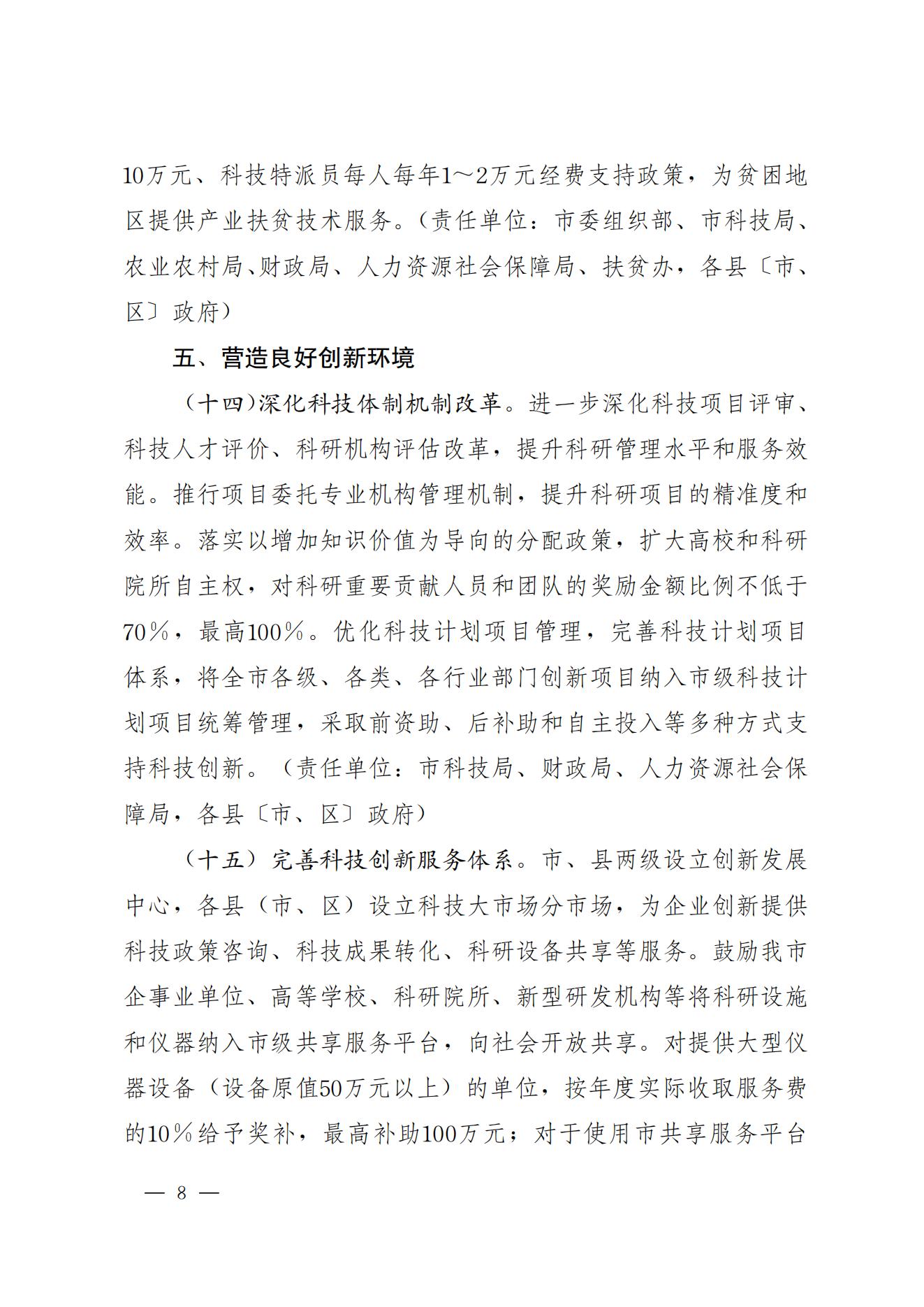 10万元、科技特派员每人每年1～2万元经费支持政策，为贫困地区提供产业扶贫技术服务。（责任单位：市委组织部、市科技局、农业农村局、财政局、人力资源社会保障局、扶贫办，各县〔市、区〕政府）

五、营造良好创新环境

（十四）深化科技体制机制改革。进一步深化科技项目评审、科技人才评价、科研机构评估改革，提升科研管理水平和服务效能。推行项目委托专业机构管理机制，提升科研项目的精准度和效率。落实以增加知识价值为导向的分配政策，扩大高校和科研院所自主权，对科研重要贡献人员和团队的奖励金额比例不低于70％，最高100％。优化科技计划项目管理，完善科技计划项目体系，将全市各级、各类、各行业部门创新项目纳入市级科技计划项目统筹管理，采取前资助、后补助和自主投入等多种方式支持科技创新。（责任单位：市科技局、财政局、人力资源社会保障局，各县〔市、区〕政府）

（十五）完善科技创新服务体系。市、县两级设立创新发展中心，各县（市、区）设立科技大市场分市场，为企业创新提供科技政策咨询、科技成果转化、科研设备共享等服务。鼓励我市企事业单位、高等学校、科研院所、新型研发机构等将科研设施和仪器纳入市级共享服务平台，向社会开放共享。对提供大型仪器设备（设备原值50万元以上）的单位，按年度实际收取服务费的10％给予奖补，最高补助100万元；对于使用市共享服务平台

— 8 —